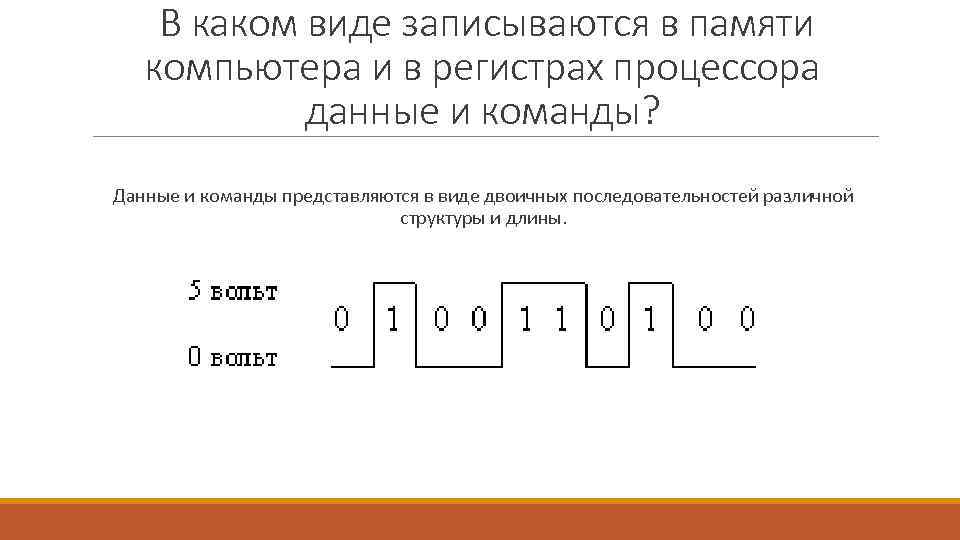 В каком виде записываются в памяти компьютера и в регистрах процессора данные и команды?

Данные и команды представляются в виде двоичных последовательностей различной структуры и длины.

5 вольт
0 вольт
0 1 0 0 1 1 0 1 0 0